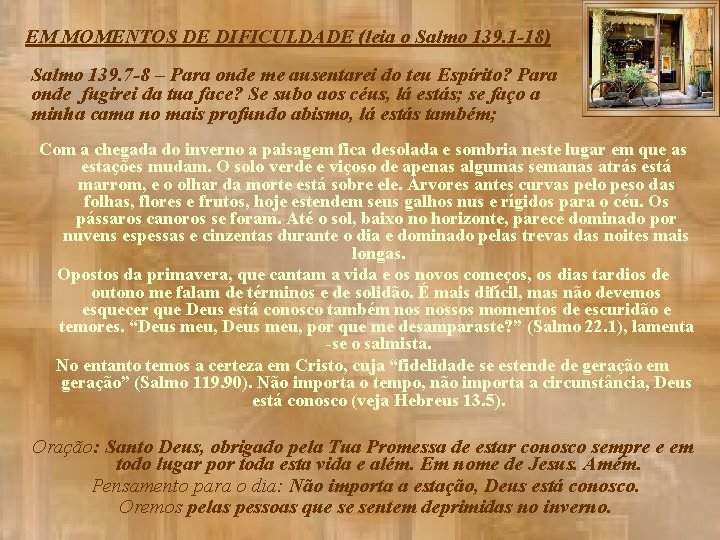 EM MOMENTOS DE DIFICULDADE (leia o Salmo 139.1-18)

Salmo 139.7-8 – Para onde me ausentarei do teu Espírito? Para onde fugirei da tua face? Se subo aos céus, lá estás; se faço a minha cama no mais profundo abismo, lá estás também;

Com a chegada do inverno a paisagem fica desolada e sombria neste lugar em que as estações mudam. O solo verde e viçoso de apenas algumas semanas atrás está marrom, e o olhar da morte está sobre ele. Árvores antes curvas pelo peso das folhas, flores e frutos, hoje estendem seus galhos nus e rígidos para o céu. Os pássaros canoros se foram. Até o sol, baixo no horizonte, parece dominado por nuvens espessas e cinzentas durante o dia e dominado pelas trevas das noites mais longas.

Opostos da primavera, que cantam a vida e os novos começos, os dias tardios de outono me falam de términos e de solidão. É mais difícil, mas não devemos esquecer que Deus está conosco também nos nossos momentos de escuridão e temores. “Deus meu, Deus meu, por que me desamparaste?” (Salmo 22.1), lamenta-se o salmista.

No entanto temos a certeza em Cristo, cuja “fidelidade se estende de geração em geração” (Salmo 119.90). Não importa o tempo, não importa a circunstância, Deus está conosco (veja Hebreus 13.5).

Oração: Santo Deus, obrigado pela Tua Promessa de estar conosco sempre e em todo lugar por toda esta vida e além. Em nome de Jesus. Amém.

Pensamento para o dia: Não importa a estação, Deus está conosco.

Oremos pelas pessoas que se sentem deprimidas no inverno.